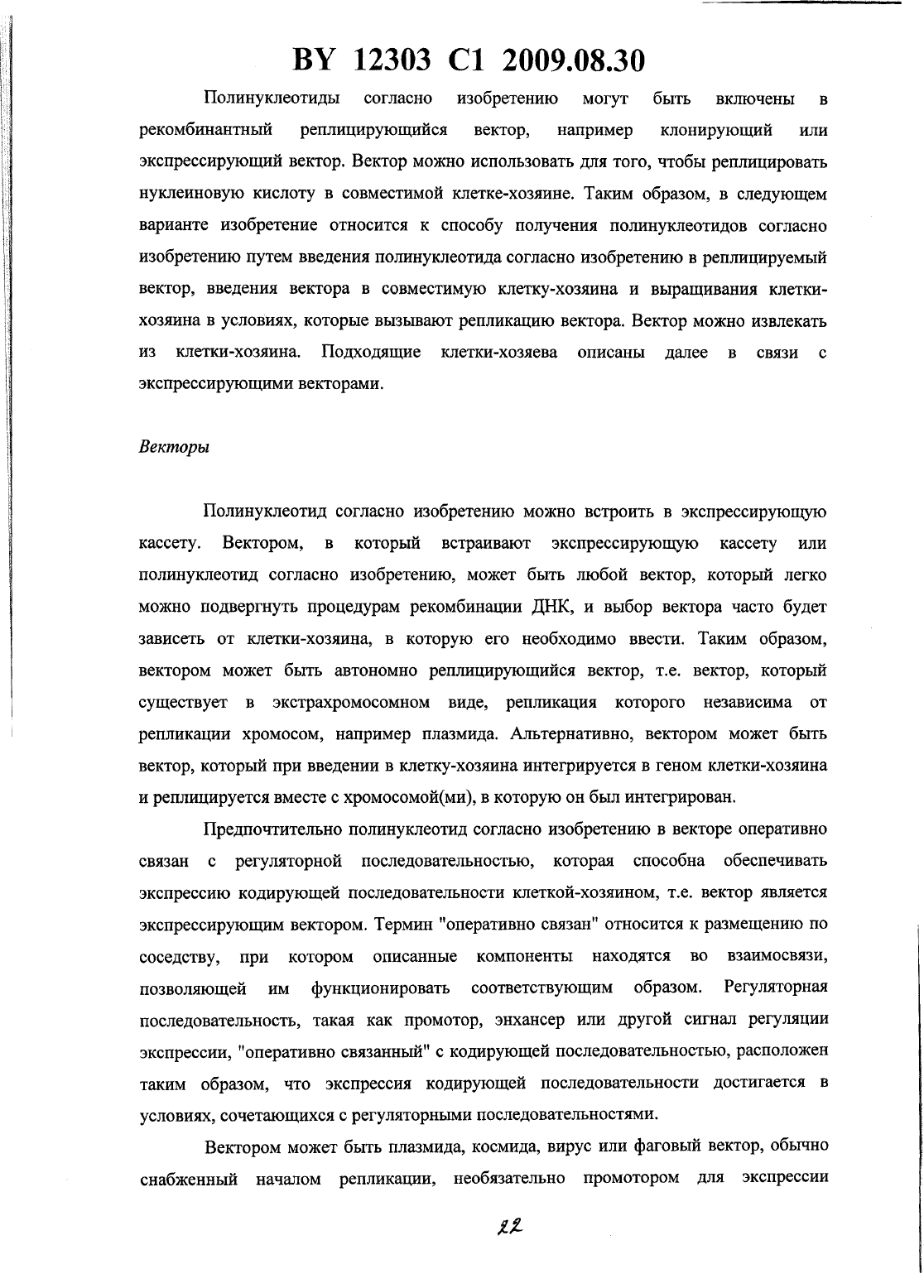 BY 12303 C1 2009.08.30

Полинуклеотиды согласно изобретению могут быть включены в рекомбинантный реплицирующийся вектор, например клонирующий или экспрессирующий вектор. Вектор можно использовать для того, чтобы реплицировать нуклеиновую кислоту в совместимой клетке-хозяине. Таким образом, в следующем варианте изобретение относится к способу получения полинуклеотидов согласно изобретению путем введения полинуклеотида согласно изобретению в реплицируемый вектор, введения вектора в совместимую клетку-хозяина и выращивания клетки-хозяина в условиях, которые вызывают репликацию вектора. Вектор можно извлекать из клетки-хозяина. Подходящие клетки-хозяева описаны далее в связи с экспрессирующими векторами.

Векторы

Полинуклеотид согласно изобретению можно встроить в экспрессирующую кассету. Вектором, в который встраивают экспрессирующую кассету или полинуклеотид согласно изобретению, может быть любой вектор, который легко можно подвергнуть процедурам рекомбинации ДНК, и выбор вектора часто будет зависеть от клетки-хозяина, в которую его необходимо ввести. Таким образом, вектором может быть автономно реплицирующийся вектор, т.е. вектор, который существует в экстрахромосомном виде, репликация которого независима от репликации хромосом, например плазмида. Альтернативно, вектором может быть вектор, который при введении в клетку-хозяина интегрируется в геном клетки-хозяина и реплицируется вместе с хромосомой(ми), в которую он был интегрирован.

Предпочтительно полинуклеотид согласно изобретению в векторе оперативно связан с регуляторной последовательностью, которая способна обеспечивать экспрессию кодирующей последовательности клеткой-хозяином, т.е. вектор является экспрессирующим вектором. Термин "оперативно связан" относится к размещению по соседству, при котором описанные компоненты находятся во взаимосвязи, позволяющей им функционировать соответствующим образом. Регуляторная последовательность, такая как промотор, энхансер или другой сигнал регуляции экспрессии, "оперативно связанный" с кодирующей последовательностью, расположен таким образом, что экспрессия кодирующей последовательности достигается в условиях, сочетающихся с регуляторными последовательностями.

Вектором может быть плазмида, космида, вирус или фаговый вектор, обычно снабженный началом репликации, необязательно промотором для экспрессии

22